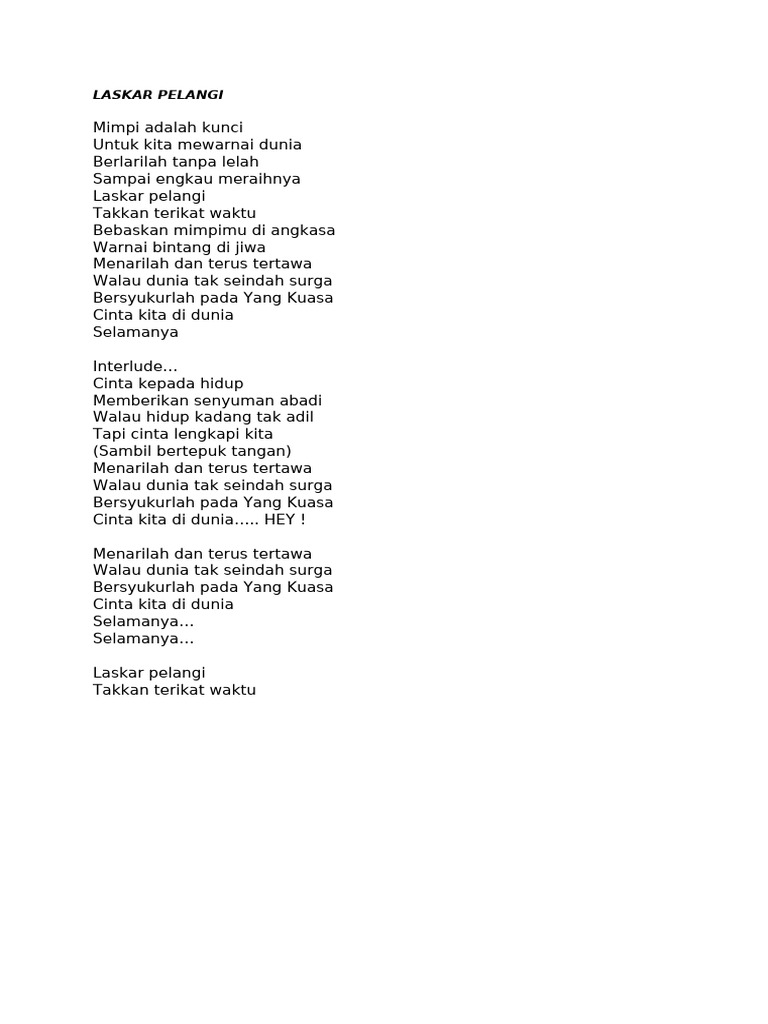 LASKAR PELANGI

Mimpi adalah kunci
Untuk kita mewarnai dunia
Berlarilah tanpa lelah
Sampai engkau meraihnya
Laskar pelangi
Takkan terikat waktu
Bebaskan mimpimu di angkasa
Warnai bintang di jiwa
Menarilah dan terus tertawa
Walau dunia tak seindah surga
Bersyukurlah pada Yang Kuasa
Cinta kita di dunia
Selamanya

Interlude…
Cinta kepada hidup
Memberikan senyuman abadi
Walau hidup kadang tak adil
Tapi cinta lengkapi kita
(Sambil bertepuk tangan)
Menarilah dan terus tertawa
Walau dunia tak seindah surga
Bersyukurlah pada Yang Kuasa
Cinta kita di dunia….. HEY !

Menarilah dan terus tertawa
Walau dunia tak seindah surga
Bersyukurlah pada Yang Kuasa
Cinta kita di dunia
Selamanya…
Selamanya…

Laskar pelangi
Takkan terikat waktu